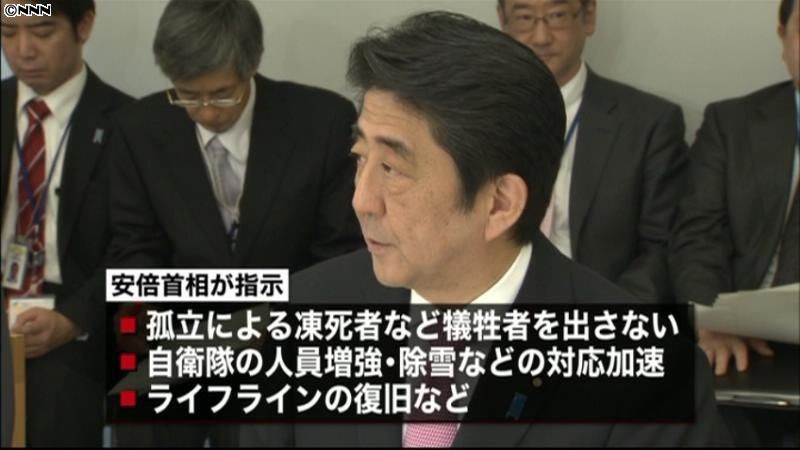 ©NNN

安倍首相が指示

■ 孤立による凍死者など犠牲者を出さない
■ 自衛隊の人員増強・除雪などの対応加速
■ ライフラインの復旧など